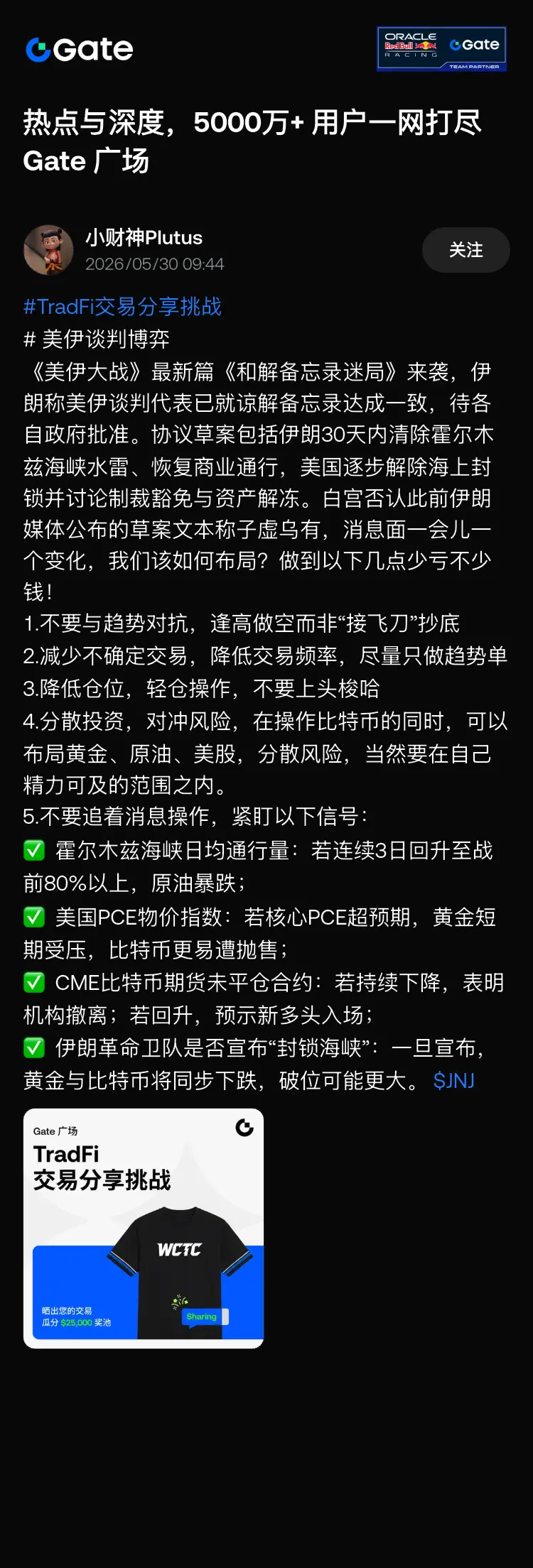 Gate

ORACLE Red Bull RACING Gate TEAM PARTNER

热点与深度，5000万+ 用户一网打尽
Gate 广场

小财神Plutus
2026/05/30 09:44
关注

#TradFi交易分享挑战
# 美伊谈判博弈
《美伊大战》最新篇《和解备忘录迷局》来袭，伊朗称美伊谈判代表已就谅解备忘录达成一致，待各自政府批准。协议草案包括伊朗30天内清除霍尔木兹海峡水雷、恢复商业通行，美国逐步解除海上封锁并讨论制裁豁免与资产解冻。白宫否认此前伊朗媒体公布的草案文本称子虚乌有，消息面一会儿一个变化，我们该如何布局？做到以下几点少亏不少钱！
1.不要与趋势对抗，逢高做空而非“接飞刀”抄底
2.减少不确定交易，降低交易频率，尽量只做趋势单
3.降低仓位，轻仓操作，不要上头梭哈
4.分散投资，对冲风险，在操作比特币的同时，可以布局黄金、原油、美股，分散风险，当然要在自己精力可及的范围之内。
5.不要追着消息操作，紧盯以下信号：
✅ 霍尔木兹海峡日均通行量：若连续3日回升至战前80%以上，原油暴跌；
✅ 美国PCE物价指数：若核心PCE超预期，黄金短期受压，比特币更易遭抛售；
✅ CME比特币期货未平仓合约：若持续下降，表明机构撤离；若回升，预示新多头入场；
✅ 伊朗革命卫队是否宣布“封锁海峡”：一旦宣布，黄金与比特币将同步下跌，破位可能更大。 $JNJ

Gate 广场
TradFi
交易分享挑战
WCTC
Sharing
晒出您的交易
瓜分 $25,000 奖池